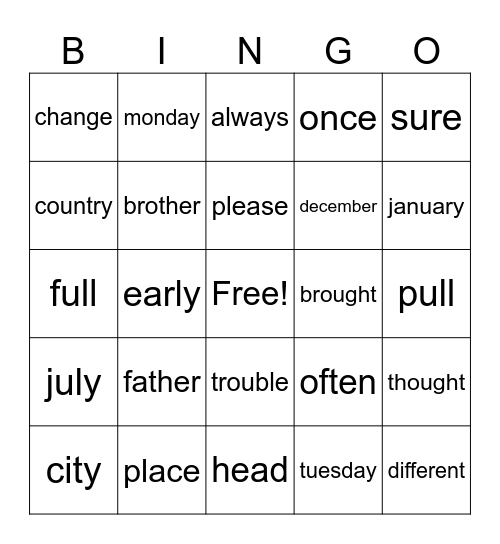 | B | I | N | G | O |
|---|---|---|---|---|
| change | monday | always | once | sure |
| country | brother | please | december | january |
| full | early | Free! | brought | pull |
| july | father | trouble | often | thought |
| city | place | head | tuesday | different |